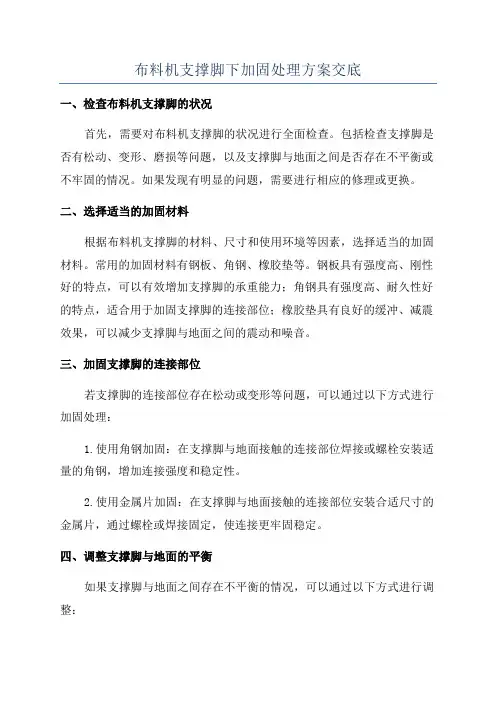 布料机支撑脚下加固处理方案交底

一、检查布料机支撑脚的状况

首先，需要对布料机支撑脚的状况进行全面检查。包括检查支撑脚是否有松动、变形、磨损等问题，以及支撑脚与地面之间是否存在不平衡或不牢固的情况。如果发现有明显的问题，需要进行相应的修理或更换。

二、选择适当的加固材料

根据布料机支撑脚的材料、尺寸和使用环境等因素，选择适当的加固材料。常用的加固材料有钢板、角钢、橡胶垫等。钢板具有强度高、刚性好的特点，可以有效增加支撑脚的承重能力；角钢具有强度高、耐久性好的特点，适合用于加固支撑脚的连接部位；橡胶垫具有良好的缓冲、减震效果，可以减少支撑脚与地面之间的震动和噪音。

三、加固支撑脚的连接部位

若支撑脚的连接部位存在松动或变形等问题，可以通过以下方式进行加固处理：

1.使用角钢加固：在支撑脚与地面接触的连接部位焊接或螺栓安装适量的角钢，增加连接强度和稳定性。

2.使用金属片加固：在支撑脚与地面接触的连接部位安装合适尺寸的金属片，通过螺栓或焊接固定，使连接更牢固稳定。

四、调整支撑脚与地面的平衡

如果支撑脚与地面之间存在不平衡的情况，可以通过以下方式进行调整：